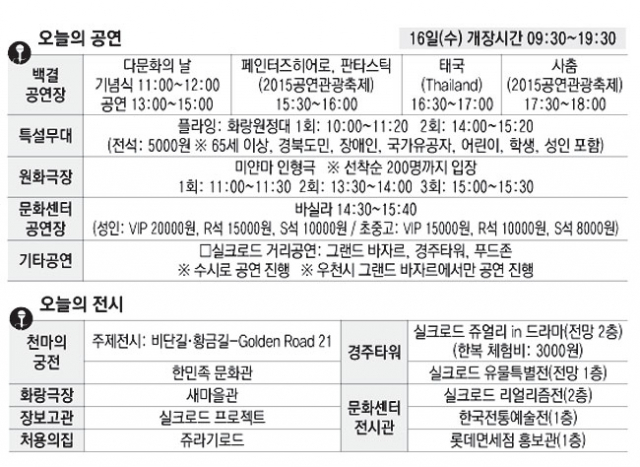 오늘의 공연

16일(수) 개장시간 09:30~19:30

| 백결 공연장 | 다문화의 날 기념식 11:00~12:00 공연 13:00~15:00 | 페인터즈히어로, 판타스틱 (2015공연관광축제) 15:30~16:00 | 태국 (Thailand) 16:30~17:00 | 사춤 (2015공연관광축제) 17:30~18:00 |
|---|---|---|---|---|
| 특설무대 | 플라잉: 화랑원정대 1회: 10:00~11:20 2회: 14:00~15:20 (전석: 5000원 ※ 65세 이상, 경북도민, 장애인, 국가유공자, 어린이, 학생, 성인 포함) | | | |
| 원화극장 | 미얀마 인형극 ※ 선착순 200명까지 입장 1회: 11:00~11:30 2회: 13:30~14:00 3회: 15:00~15:30 | | | |
| 문화센터 공연장 | 바실라 14:30~15:40 (성인: VIP 20000원, R석 15000원, S석 10000원 / 초중고: VIP 15000원, R석 10000원, S석 8000원) | | | |
| 기타공연 | □실크로드 거리공연: 그랜드 바자르, 경주타워, 푸드존 ※ 수시로 공연 진행 ※ 우천시 그랜드 바자르에서만 공연 진행 | | | |

오늘의 전시

| 천마의 궁전 | 주제전시: 비단길·황금길-Golden Road 21 | 경주타워 | 실크로드 쥬얼리 in 드라마(전망 2층) (한복 체험비: 3000원) |
|---|---|---|---|
| | 한민족 문화관 | | 실크로드 유물특별전(전망 1층) |
| 화랑극장 | 새마을관 | 문화센터 전시관 | 실크로드 리얼리즘전(2층) |
| 장보고관 | 실크로드 프로젝트 | | 한국전통예술전(1층) |
| 처용의집 | 쥬라기로드 | | 롯데면세점 홍보관(1층) |